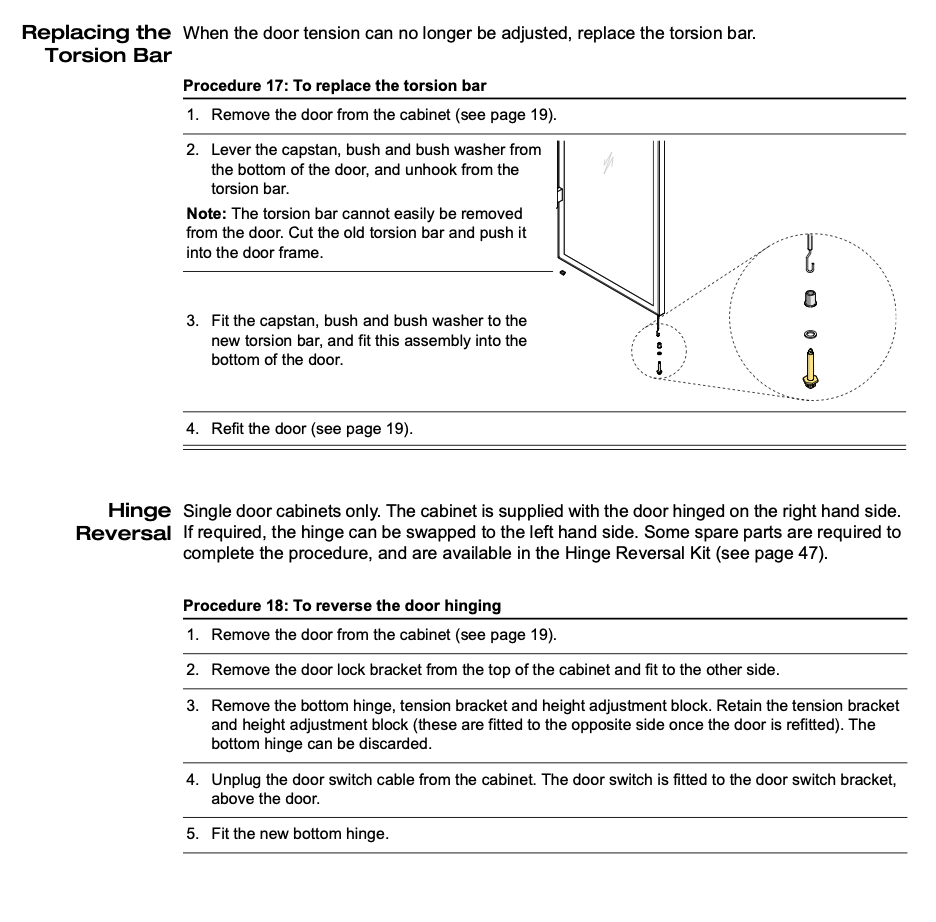 Replacing the Torsion Bar

When the door tension can no longer be adjusted, replace the torsion bar.

Procedure 17: To replace the torsion bar

1. Remove the door from the cabinet (see page 19).

2. Lever the capstan, bush and bush washer from the bottom of the door, and unhook from the torsion bar.

Note: The torsion bar cannot easily be removed from the door. Cut the old torsion bar and push it into the door frame.

3. Fit the capstan, bush and bush washer to the new torsion bar, and fit this assembly into the bottom of the door.

4. Refit the door (see page 19).

Hinge Reversal

Single door cabinets only. The cabinet is supplied with the door hinged on the right hand side. If required, the hinge can be swapped to the left hand side. Some spare parts are required to complete the procedure, and are available in the Hinge Reversal Kit (see page 47).

Procedure 18: To reverse the door hinging

1. Remove the door from the cabinet (see page 19).

2. Remove the door lock bracket from the top of the cabinet and fit to the other side.

3. Remove the bottom hinge, tension bracket and height adjustment block. Retain the tension bracket and height adjustment block (these are fitted to the opposite side once the door is refitted). The bottom hinge can be discarded.

4. Unplug the door switch cable from the cabinet. The door switch is fitted to the door switch bracket, above the door.

5. Fit the new bottom hinge.